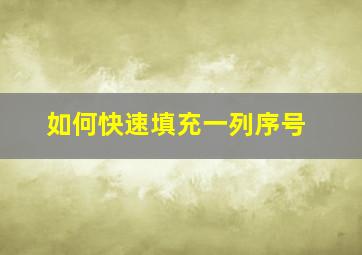 如何快速填充一列序号